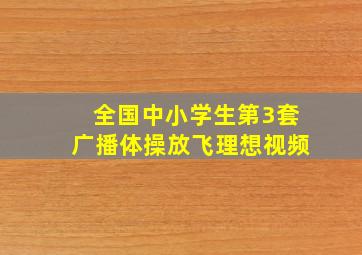 全国中小学生第3套
广播体操放飞理想视频